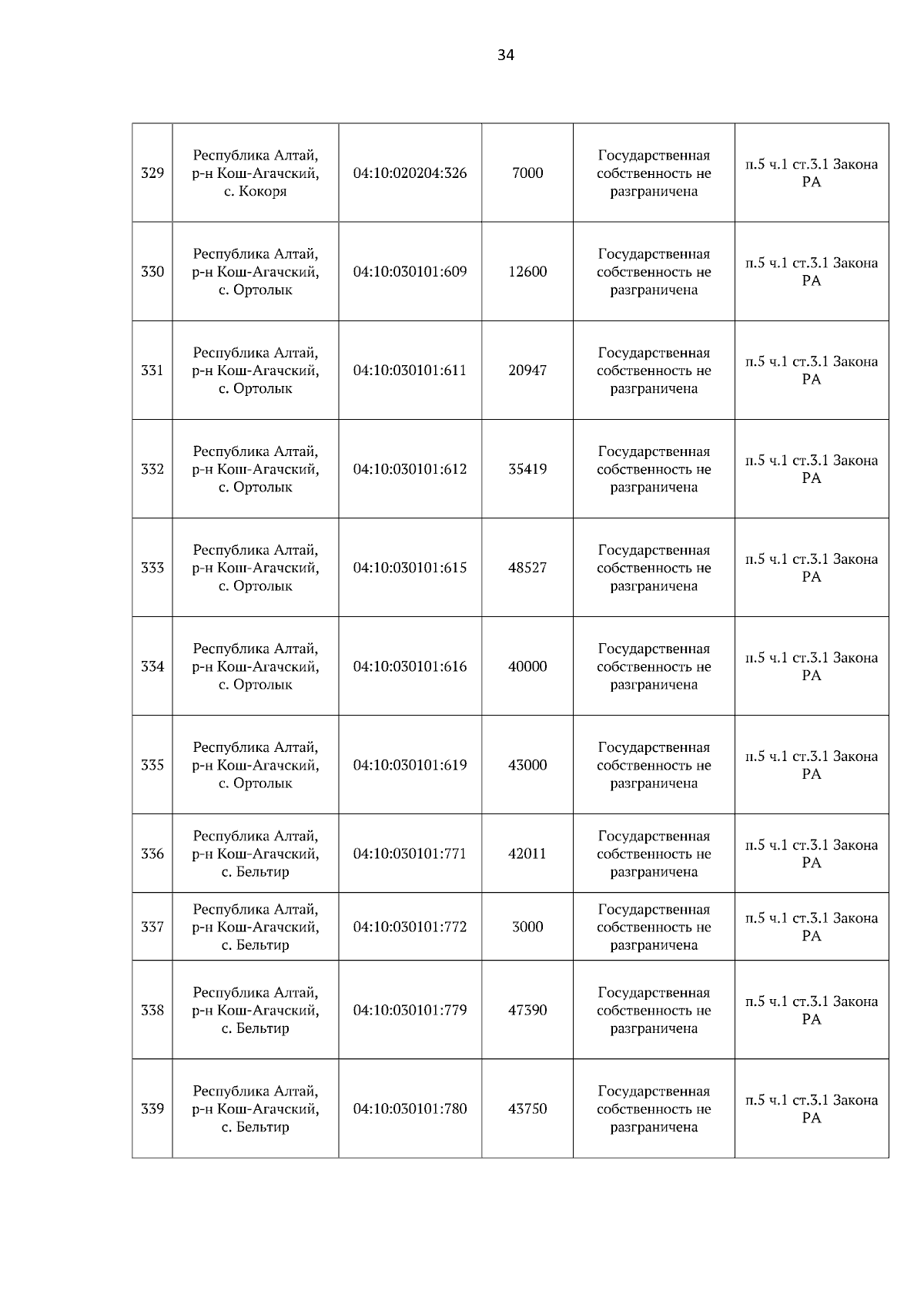 34

| | | | | | |
|---|---|---|---|---|---|
| 329 | Республика Алтай, р-н Кош-Агачский, с. Кокоря | 04:10:020204:326 | 7000 | Государственная собственность не разграничена | п.5 ч.1 ст.3.1 Закона РА |
| 330 | Республика Алтай, р-н Кош-Агачский, с. Ортолык | 04:10:030101:609 | 12600 | Государственная собственность не разграничена | п.5 ч.1 ст.3.1 Закона РА |
| 331 | Республика Алтай, р-н Кош-Агачский, с. Ортолык | 04:10:030101:611 | 20947 | Государственная собственность не разграничена | п.5 ч.1 ст.3.1 Закона РА |
| 332 | Республика Алтай, р-н Кош-Агачский, с. Ортолык | 04:10:030101:612 | 35419 | Государственная собственность не разграничена | п.5 ч.1 ст.3.1 Закона РА |
| 333 | Республика Алтай, р-н Кош-Агачский, с. Ортолык | 04:10:030101:615 | 48527 | Государственная собственность не разграничена | п.5 ч.1 ст.3.1 Закона РА |
| 334 | Республика Алтай, р-н Кош-Агачский, с. Ортолык | 04:10:030101:616 | 40000 | Государственная собственность не разграничена | п.5 ч.1 ст.3.1 Закона РА |
| 335 | Республика Алтай, р-н Кош-Агачский, с. Ортолык | 04:10:030101:619 | 43000 | Государственная собственность не разграничена | п.5 ч.1 ст.3.1 Закона РА |
| 336 | Республика Алтай, р-н Кош-Агачский, с. Бельтир | 04:10:030101:771 | 42011 | Государственная собственность не разграничена | п.5 ч.1 ст.3.1 Закона РА |
| 337 | Республика Алтай, р-н Кош-Агачский, с. Бельтир | 04:10:030101:772 | 3000 | Государственная собственность не разграничена | п.5 ч.1 ст.3.1 Закона РА |
| 338 | Республика Алтай, р-н Кош-Агачский, с. Бельтир | 04:10:030101:779 | 47390 | Государственная собственность не разграничена | п.5 ч.1 ст.3.1 Закона РА |
| 339 | Республика Алтай, р-н Кош-Агачский, с. Бельтир | 04:10:030101:780 | 43750 | Государственная собственность не разграничена | п.5 ч.1 ст.3.1 Закона РА |